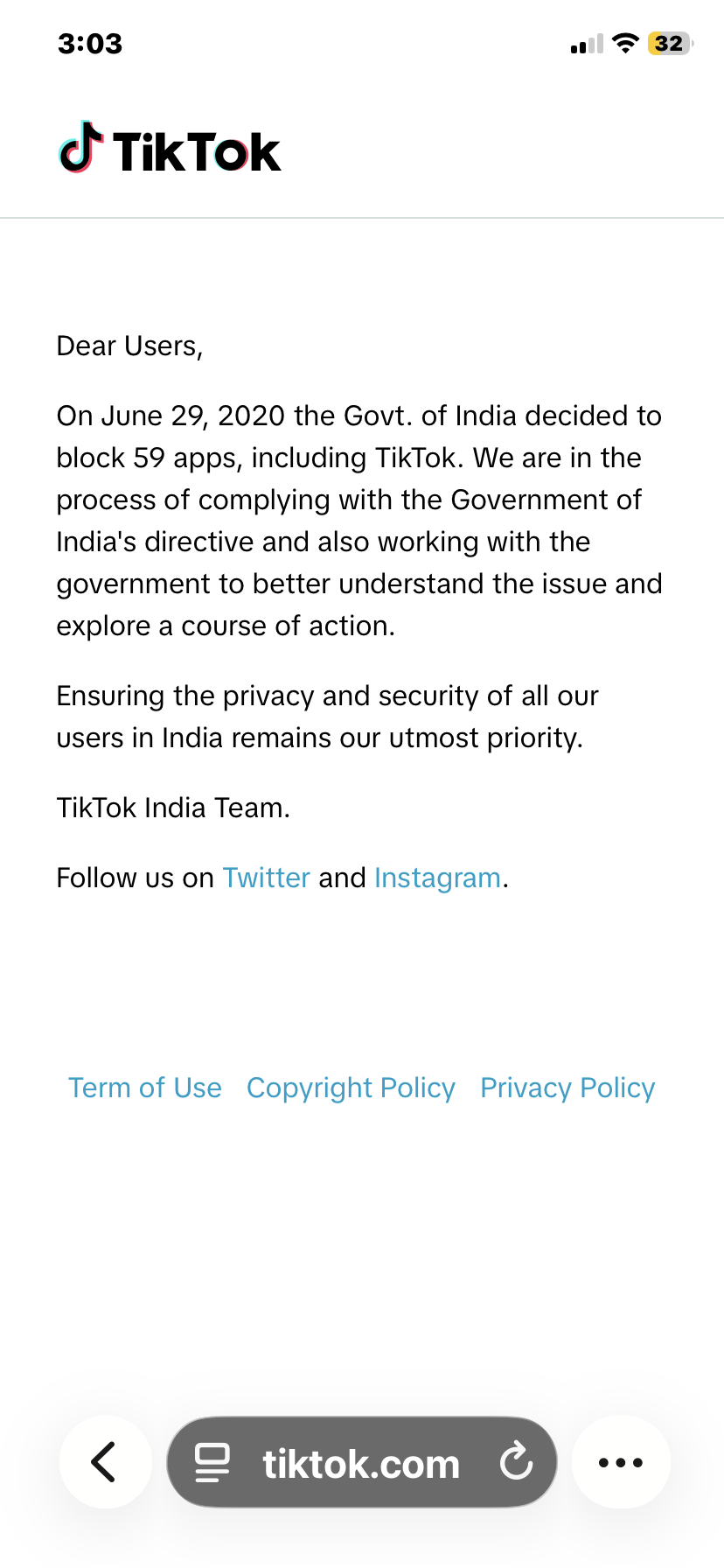 3:03

32

TikTok

Dear Users,

On June 29, 2020 the Govt. of India decided to block 59 apps, including TikTok. We are in the process of complying with the Government of India's directive and also working with the government to better understand the issue and explore a course of action.

Ensuring the privacy and security of all our users in India remains our utmost priority.

TikTok India Team.

Follow us on Twitter and Instagram.

Term of Use Copyright Policy Privacy Policy

tiktok.com